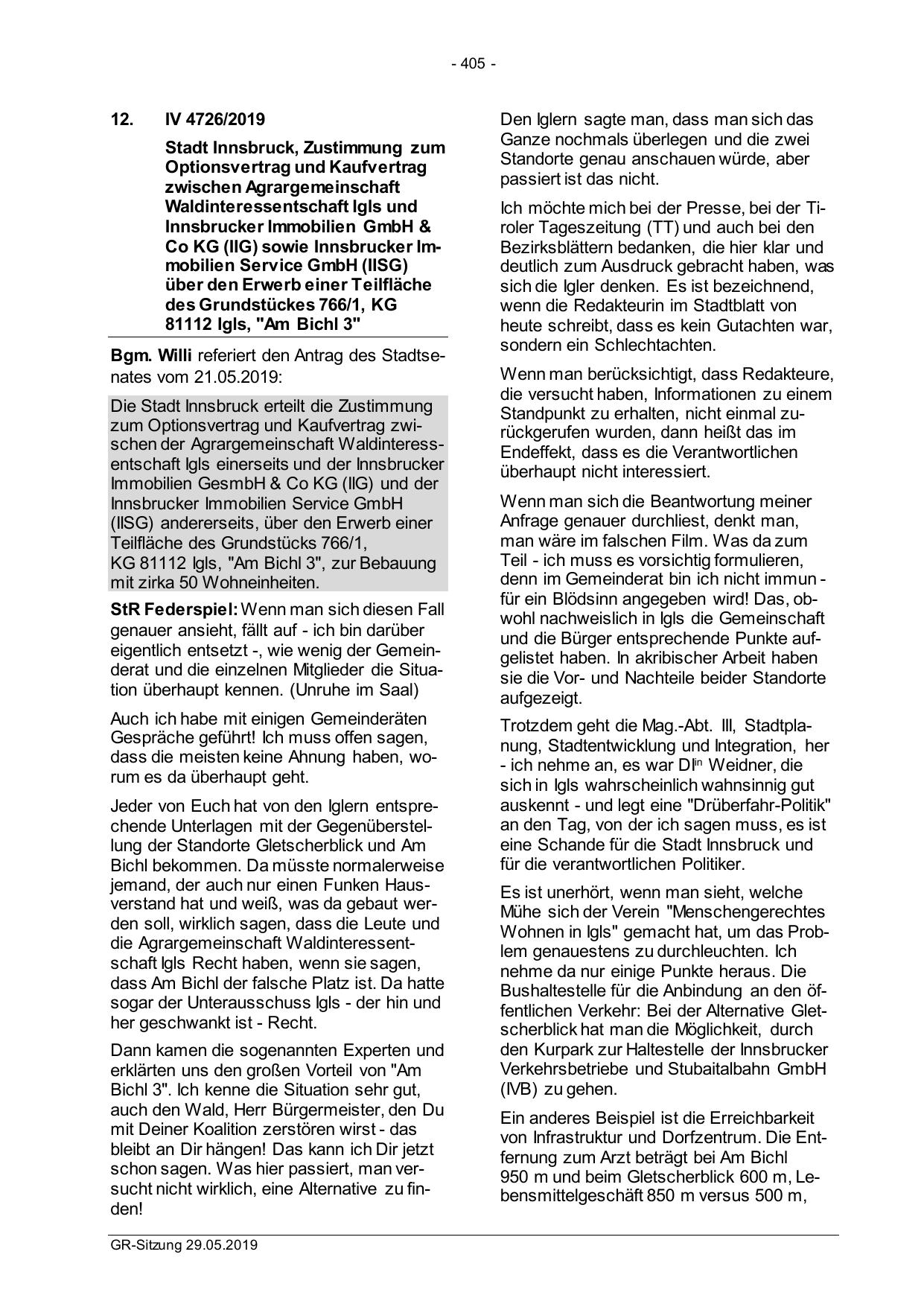 - 405 -

12. IV 4726/2019

Stadt Innsbruck, Zustimmung zum Optionsvertrag und Kaufvertrag zwischen Agrargemeinschaft Waldinteressentschaft Igls und Innsbrucker Immobilien GmbH & Co KG (IIG) sowie Innsbrucker Immobilien Service GmbH (IISG) über den Erwerb einer Teilfläche des Grundstückes 766/1, KG 81112 Igls, "Am Bichl 3"

Bgm. Willi referiert den Antrag des Stadtsenates vom 21.05.2019:

Die Stadt Innsbruck erteilt die Zustimmung zum Optionsvertrag und Kaufvertrag zwischen der Agrargemeinschaft Waldinteressentschaft Igls einerseits und der Innsbrucker Immobilien GesmbH & Co KG (IIG) und der Innsbrucker Immobilien Service GmbH (IISG) andererseits, über den Erwerb einer Teilfläche des Grundstücks 766/1, KG 81112 Igls, "Am Bichl 3", zur Bebauung mit zirka 50 Wohneinheiten.

StR Federspiel: Wenn man sich diesen Fall genauer ansieht, fällt auf - ich bin darüber eigentlich entsetzt -, wie wenig der Gemeinderat und die einzelnen Mitglieder die Situation überhaupt kennen. (Unruhe im Saal)

Auch ich habe mit einigen Gemeinderäten Gespräche geführt! Ich muss offen sagen, dass die meisten keine Ahnung haben, worum es da überhaupt geht.

Jeder von Euch hat von den Iglern entsprechende Unterlagen mit der Gegenüberstellung der Standorte Gletscherblick und Am Bichl bekommen. Da müsste normalerweise jemand, der auch nur einen Funken Hausverstand hat und weiß, was da gebaut werden soll, wirklich sagen, dass die Leute und die Agrargemeinschaft Waldinteressentschaft Igls Recht haben, wenn sie sagen, dass Am Bichl der falsche Platz ist. Da hatte sogar der Unterausschuss Igls - der hin und her geschwankt ist - Recht.

Dann kamen die sogenannten Experten und erklärten uns den großen Vorteil von "Am Bichl 3". Ich kenne die Situation sehr gut, auch den Wald, Herr Bürgermeister, den Du mit Deiner Koalition zerstören wirst - das bleibt an Dir hängen! Das kann ich Dir jetzt schon sagen. Was hier passiert, man versucht nicht wirklich, eine Alternative zu finden!

Den Iglern sagte man, dass man sich das Ganze nochmals überlegen und die zwei Standorte genau anschauen würde, aber passiert ist das nicht.

Ich möchte mich bei der Presse, bei der Tiroler Tageszeitung (TT) und auch bei den Bezirksblättern bedanken, die hier klar und deutlich zum Ausdruck gebracht haben, was sich die Igler denken. Es ist bezeichnend, wenn die Redakteurin im Stadtblatt von heute schreibt, dass es kein Gutachten war, sondern ein Schlechtachten.

Wenn man berücksichtigt, dass Redakteure, die versucht haben, Informationen zu einem Standpunkt zu erhalten, nicht einmal zurückgerufen wurden, dann heißt das im Endeffekt, dass es die Verantwortlichen überhaupt nicht interessiert.

Wenn man sich die Beantwortung meiner Anfrage genauer durchliest, denkt man, man wäre im falschen Film. Was da zum Teil - ich muss es vorsichtig formulieren, denn im Gemeinderat bin ich nicht immun - für ein Blödsinn angegeben wird! Das, obwohl nachweislich in Igls die Gemeinschaft und die Bürger entsprechende Punkte aufgelistet haben. In akribischer Arbeit haben sie die Vor- und Nachteile beider Standorte aufgezeigt.

Trotzdem geht die Mag.-Abt. III, Stadtplanung, Stadtentwicklung und Integration, her - ich nehme an, es war DI$^{in}$ Weidner, die sich in Igls wahrscheinlich wahnsinnig gut auskennt - und legt eine "Drüberfahr-Politik" an den Tag, von der ich sagen muss, es ist eine Schande für die Stadt Innsbruck und für die verantwortlichen Politiker.

Es ist unerhört, wenn man sieht, welche Mühe sich der Verein "Menschengerechtes Wohnen in Igls" gemacht hat, um das Problem genauestens zu durchleuchten. Ich nehme da nur einige Punkte heraus. Die Bushaltestelle für die Anbindung an den öffentlichen Verkehr: Bei der Alternative Gletscherblick hat man die Möglichkeit, durch den Kurpark zur Haltestelle der Innsbrucker Verkehrsbetriebe und Stubaitalbahn GmbH (IVB) zu gehen.

Ein anderes Beispiel ist die Erreichbarkeit von Infrastruktur und Dorfzentrum. Die Entfernung zum Arzt beträgt bei Am Bichl 950 m und beim Gletscherblick 600 m, Lebensmittelgeschäft 850 m versus 500 m,

GR-Sitzung 29.05.2019